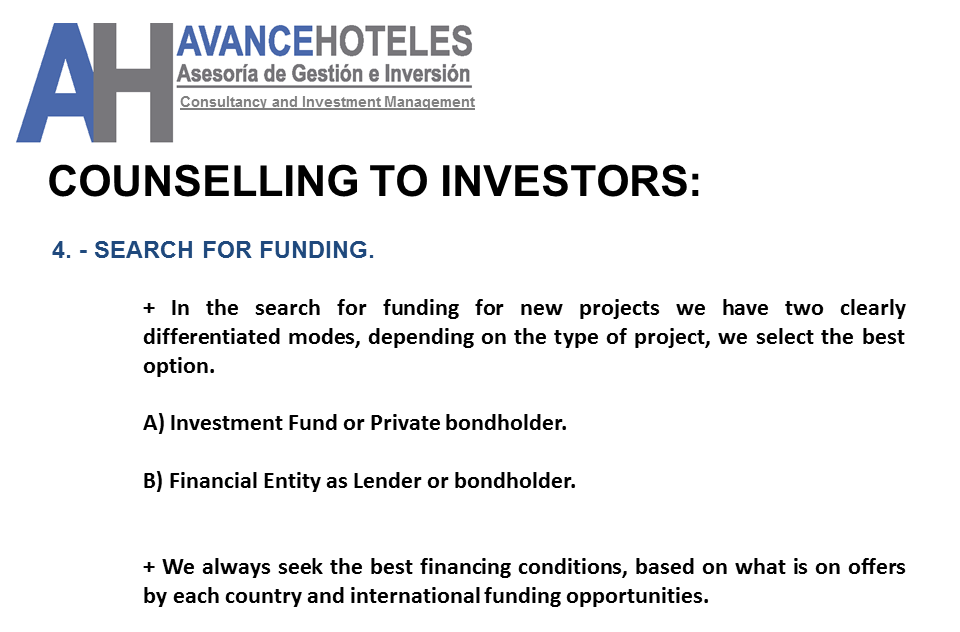 AH AVANCEHOTELES
Asesoría de Gestión e Inversión
Consultancy and Investment Management

COUNSELLING TO INVESTORS:

4. - SEARCH FOR FUNDING.

+ In the search for funding for new projects we have two clearly differentiated modes, depending on the type of project, we select the best option.

A) Investment Fund or Private bondholder.

B) Financial Entity as Lender or bondholder.

+ We always seek the best financing conditions, based on what is on offers by each country and international funding opportunities.